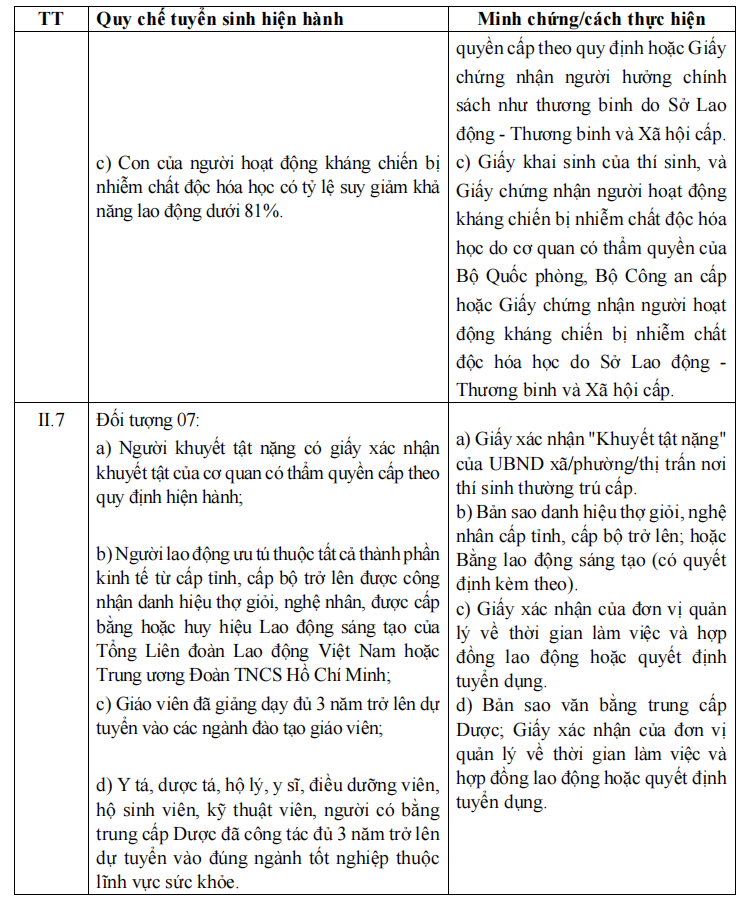 | TT | Quy chế tuyển sinh hiện hành | Minh chứng/cách thực hiện |
|---|---|---|
| | c) Con của người hoạt động kháng chiến bị nhiễm chất độc hóa học có tỷ lệ suy giảm khả năng lao động dưới 81%. | quyền cấp theo quy định hoặc Giấy chứng nhận người hưởng chính sách như thương binh do Sở Lao động - Thương binh và Xã hội cấp. c) Giấy khai sinh của thí sinh, và Giấy chứng nhận người hoạt động kháng chiến bị nhiễm chất độc hóa học do cơ quan có thẩm quyền của Bộ Quốc phòng, Bộ Công an cấp hoặc Giấy chứng nhận người hoạt động kháng chiến bị nhiễm chất độc hóa học do Sở Lao động - Thương binh và Xã hội cấp. |
| II.7 | Đối tượng 07: a) Người khuyết tật nặng có giấy xác nhận khuyết tật của cơ quan có thẩm quyền cấp theo quy định hiện hành; b) Người lao động ưu tú thuộc tất cả thành phần kinh tế từ cấp tỉnh, cấp bộ trở lên được công nhận danh hiệu thợ giỏi, nghệ nhân, được cấp bằng hoặc huy hiệu Lao động sáng tạo của Tổng Liên đoàn Lao động Việt Nam hoặc Trung ương Đoàn TNCS Hồ Chí Minh; c) Giáo viên đã giảng dạy đủ 3 năm trở lên dự tuyển vào các ngành đào tạo giáo viên; d) Y tá, dược tá, hộ lý, y sĩ, điều dưỡng viên, hộ sinh viên, kỹ thuật viên, người có bằng trung cấp Dược đã công tác đủ 3 năm trở lên dự tuyển vào đúng ngành tốt nghiệp thuộc lĩnh vực sức khỏe. | a) Giấy xác nhận "Khuyết tật nặng" của UBND xã/phường/thị trấn nơi thí sinh thường trú cấp. b) Bản sao danh hiệu thợ giỏi, nghệ nhân cấp tỉnh, cấp bộ trở lên; hoặc Bằng lao động sáng tạo (có quyết định kèm theo). c) Giấy xác nhận của đơn vị quản lý về thời gian làm việc và hợp đồng lao động hoặc quyết định tuyển dụng. d) Bản sao văn bằng trung cấp Dược; Giấy xác nhận của đơn vị quản lý về thời gian làm việc và hợp đồng lao động hoặc quyết định tuyển dụng. |